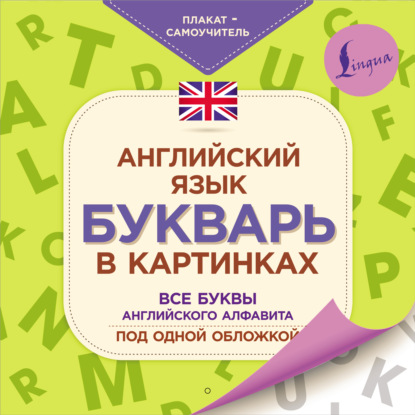 ПЛАКАТ - САМОУЧИТЕЛЬ

Lingua

АНГЛИЙСКИЙ ЯЗЫК

БУКВАРЬ

В КАРТИНКАХ

ВСЕ БУКВЫ
АНГЛИЙСКОГО АЛФАВИТА

ПОД ОДНОЙ ОБЛОЖКОЙ